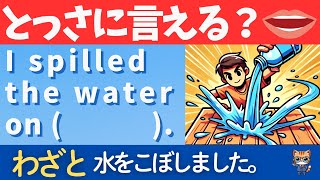 とっさに言える？

I spilled the water on (　　　　).

わざと 水をこぼしました。